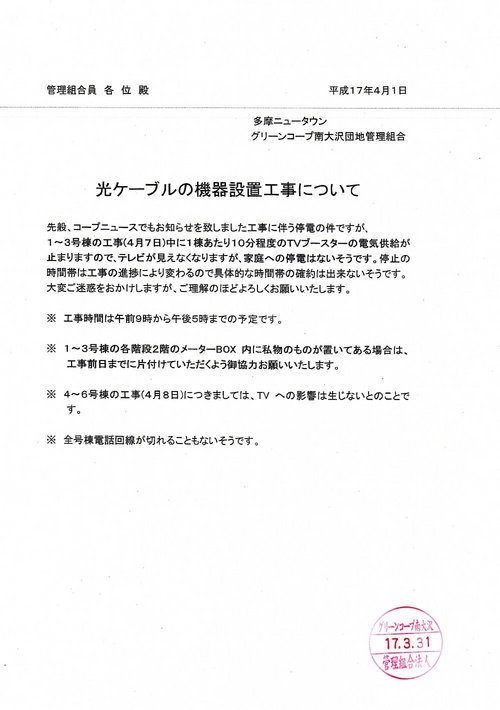 管理組合員 各 位 殿

平成17年4月1日

多摩ニュータウン
グリーンコープ南大沢団地管理組合

光ケーブルの機器設置工事について

先般、コープニュースでもお知らせを致しました工事に伴う停電の件ですが、1～3号棟の工事(4月7日)中に1棟あたり10分程度のTVブースターの電気供給が止まりますので、テレビが見えなくなりますが、家庭への停電はないそうです。停止の時間帯は工事の進捗により変わるので具体的な時間帯の確約は出来ないそうです。大変ご迷惑をおかけしますが、ご理解のほどよろしくお願いいたします。

※ 工事時間は午前9時から午後5時までの予定です。

※ 1～3号棟の各階段2階のメーターBOX 内に私物のものが置いてある場合は、工事前日までに片付けていただくよう御協力お願いいたします。

※ 4～6号棟の工事(4月8日)につきましては、TV への影響は生じないとのことです。

※ 全号棟電話回線が切れることもないそうです。

グリーンコープ南大沢
17.3.31
管理組合法人